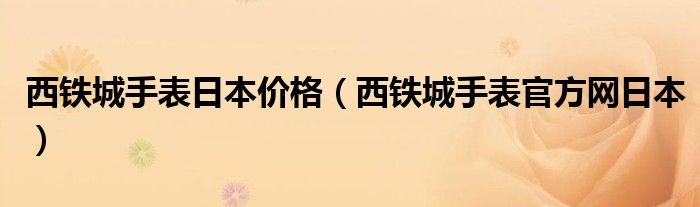 西铁城手表日本价格（西铁城手表官方网日本）